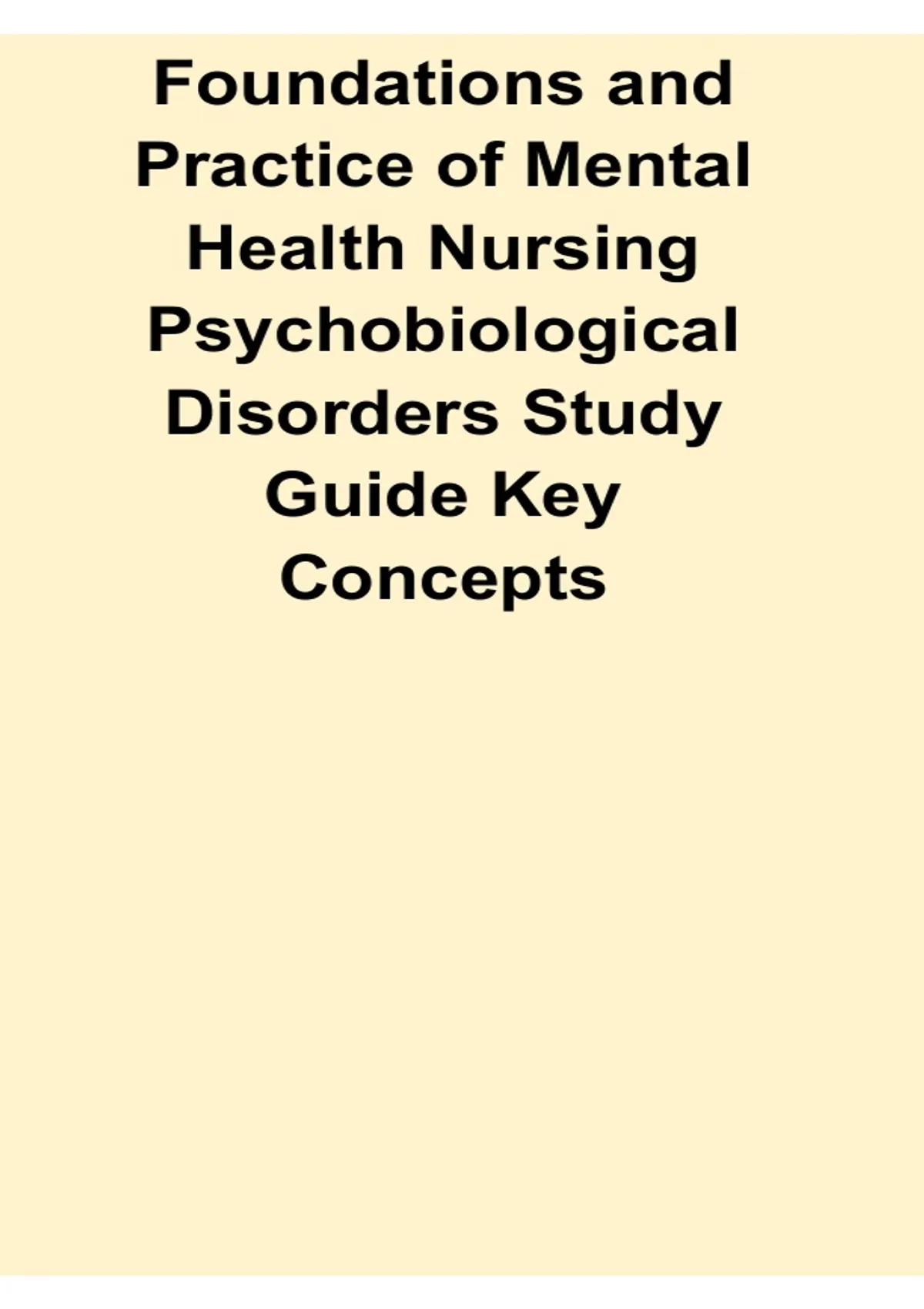 Foundations and Practice of Mental Health Nursing Psychobiological Disorders Study Guide Key Concepts